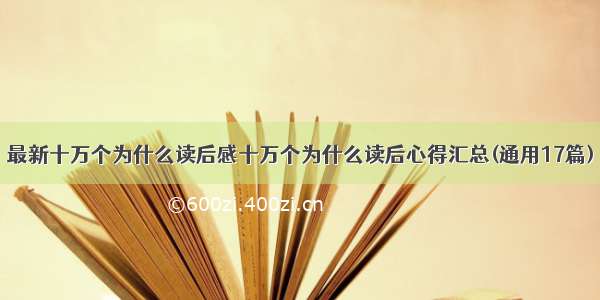 最新十万个为什么读后感十万个为什么读后心得汇总(通用17篇)

©600zi.400zi.cn